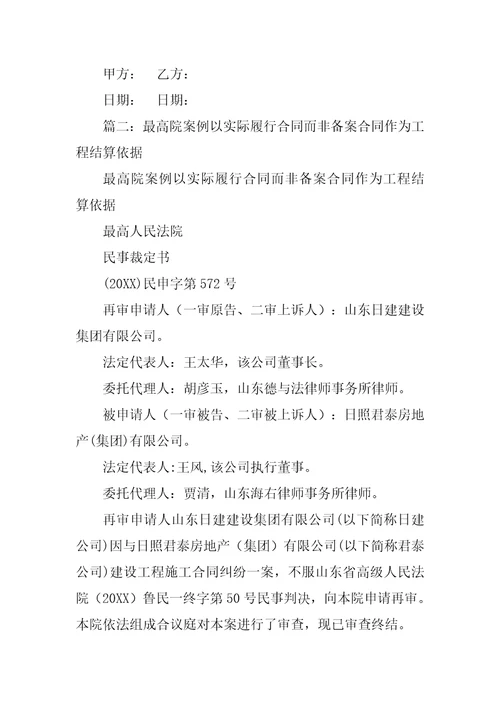 甲方： 乙方：

日期： 日期：

篇二：最高院案例以实际履行合同而非备案合同作为工程结算依据

最高院案例以实际履行合同而非备案合同作为工程结算依据

最高人民法院

民事裁定书

(20XX)民申字第 572 号

再审申请人（一审原告、二审上诉人）：山东日建建设集团有限公司。

法定代表人：王太华，该公司董事长。

委托代理人：胡彦玉，山东德与法律师事务所律师。

被申请人（一审被告、二审被上诉人）：日照君泰房地产(集团)有限公司。

法定代表人:王风,该公司执行董事。

委托代理人：贾清，山东海右律师事务所律师。

再审申请人山东日建建设集团有限公司(以下简称日建公司)因与日照君泰房地产（集团）有限公司(以下简称君泰公司)建设工程施工合同纠纷一案，不服山东省高级人民法院（20XX）鲁民一终字第 50 号民事判决，向本院申请再审。本院依法组成合议庭对本案进行了审查，现已审查终结。